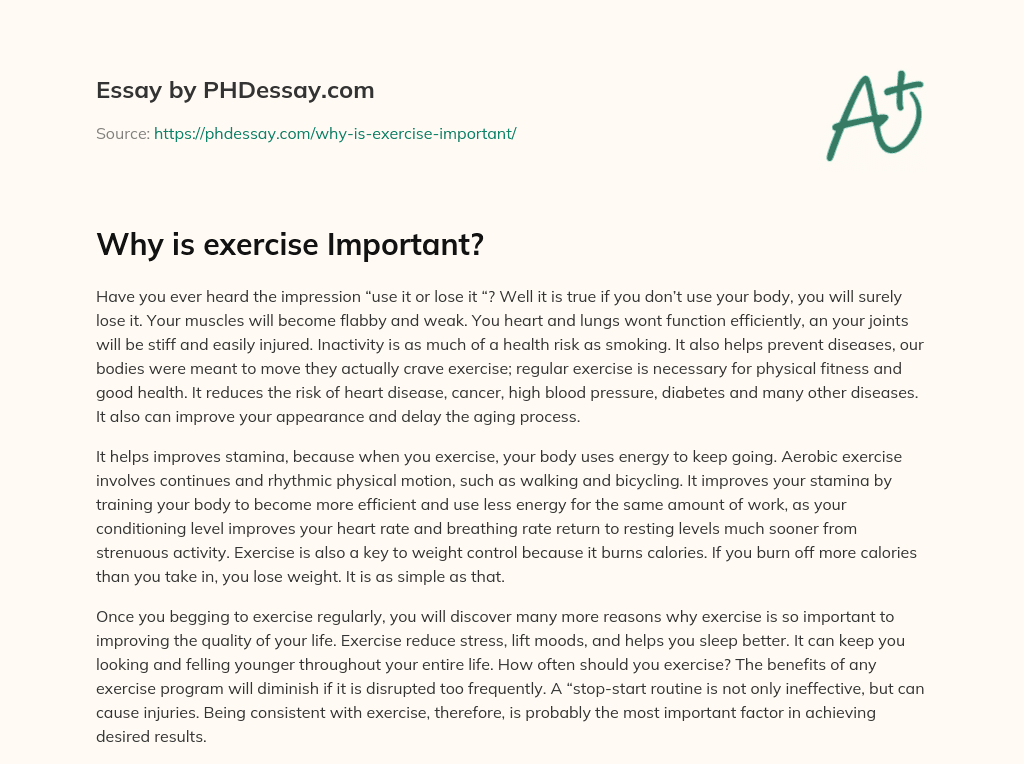 Essay by PHDessay.com

Source: https://phdessay.com/why-is-exercise-important/

A+

Why is exercise Important?

Have you ever heard the impression “use it or lose it “? Well it is true if you don’t use your body, you will surely lose it. Your muscles will become flabby and weak. You heart and lungs wont function efficiently, an your joints will be stiff and easily injured. Inactivity is as much of a health risk as smoking. It also helps prevent diseases, our bodies were meant to move they actually crave exercise; regular exercise is necessary for physical fitness and good health. It reduces the risk of heart disease, cancer, high blood pressure, diabetes and many other diseases. It also can improve your appearance and delay the aging process.

It helps improves stamina, because when you exercise, your body uses energy to keep going. Aerobic exercise involves continues and rhythmic physical motion, such as walking and bicycling. It improves your stamina by training your body to become more efficient and use less energy for the same amount of work, as your conditioning level improves your heart rate and breathing rate return to resting levels much sooner from strenuous activity. Exercise is also a key to weight control because it burns calories. If you burn off more calories than you take in, you lose weight. It is as simple as that.

Once you begging to exercise regularly, you will discover many more reasons why exercise is so important to improving the quality of your life. Exercise reduce stress, lift moods, and helps you sleep better. It can keep you looking and felling younger throughout your entire life. How often should you exercise? The benefits of any exercise program will diminish if it is disrupted too frequently. A “stop-start routine is not only ineffective, but can cause injuries. Being consistent with exercise, therefore, is probably the most important factor in achieving desired results.